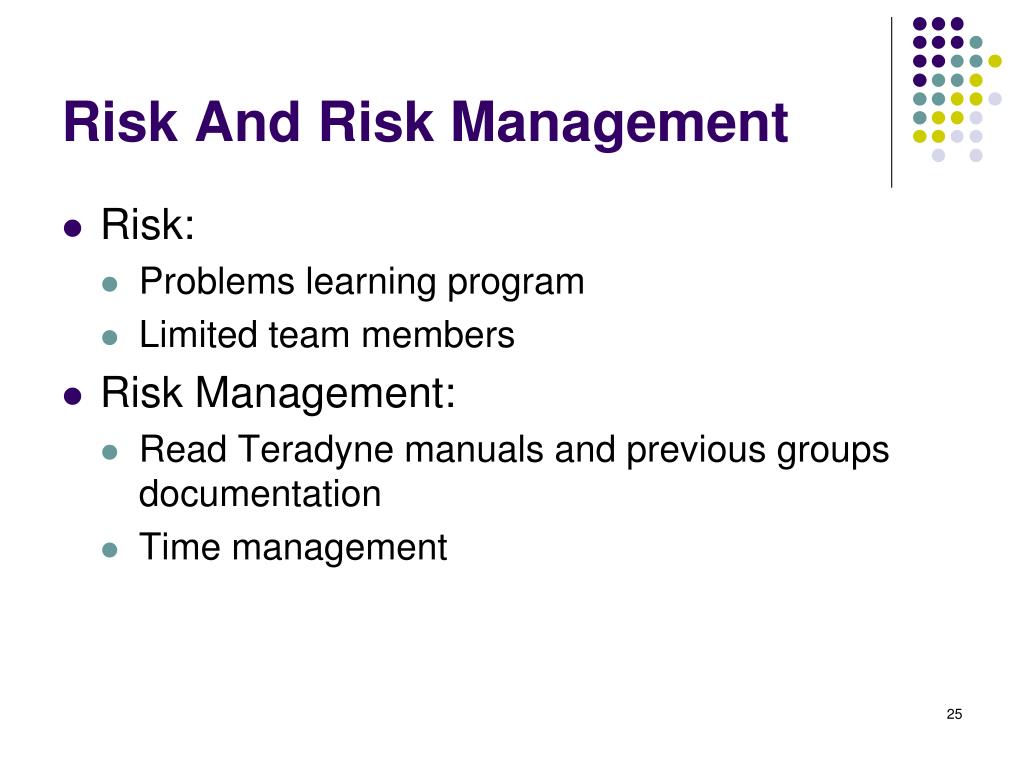 Risk And Risk Management

- Risk:
  - Problems learning program
  - Limited team members
- Risk Management:
  - Read Teradyne manuals and previous groups documentation
  - Time management

25